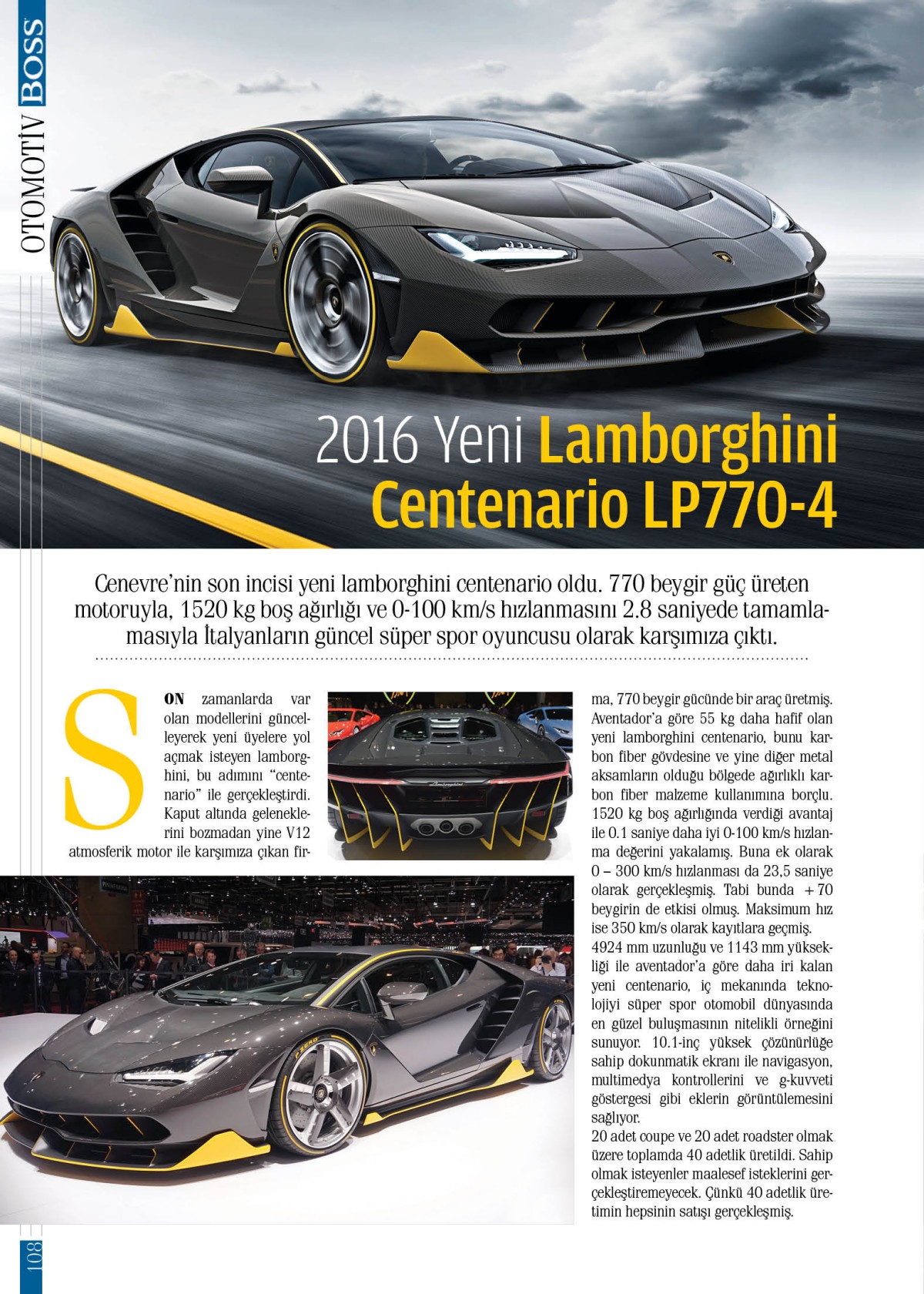 OTOMOTİV BOSS

2016 Yeni Lamborghini Centenario LP770-4

Cenevre'nin son incisi yeni lamborghini centenario oldu. 770 beygir güç üreten motoruyla, 1520 kg boş ağırlığı ve 0-100 km/s hızlanmasını 2.8 saniyede tamamlamasıyla İtalyanların güncel süper spor oyuncusu olarak karşımıza çıktı.

SON zamanlarda var olan modellerini güncelleyerek yeni üyelere yol açmak isteyen lamborghini, bu adımını "centenario" ile gerçekleştirdi. Kaput altında geleneklerini bozmadan yine V12 atmosferik motor ile karşımıza çıkan firma, 770 beygir gücünde bir araç üretmiş. Aventador'a göre 55 kg daha hafif olan yeni lamborghini centenario, bunu karbon fiber gövdesine ve yine diğer metal aksamların olduğu bölgede ağırlıklı karbon fiber malzeme kullanımına borçlu. 1520 kg boş ağırlığında verdiği avantaj ile 0.1 saniye daha iyi 0-100 km/s hızlanma değerini yakalamış. Buna ek olarak 0 – 300 km/s hızlanması da 23,5 saniye olarak gerçekleşmiş. Tabi bunda +70 beygirin de etkisi olmuş. Maksimum hız ise 350 km/s olarak kayıtlara geçmiş.
4924 mm uzunluğu ve 1143 mm yüksekliği ile aventador'a göre daha iri kalan yeni centenario, iç mekanında teknolojiyi süper spor otomobil dünyasında en güzel buluşmasının nitelikli örneğini sunuyor. 10.1-inç yüksek çözünürlüğe sahip dokunmatik ekranı ile navigasyon, multimedya kontrollerini ve g-kuvveti göstergesi gibi eklerin görüntülemesini sağlıyor.
20 adet coupe ve 20 adet roadster olmak üzere toplamda 40 adetlik üretildi. Sahip olmak isteyenler maalesef isteklerini gerçekleştiremeyecek. Çünkü 40 adetlik üretimin hepsinin satışı gerçekleşmiş.

108